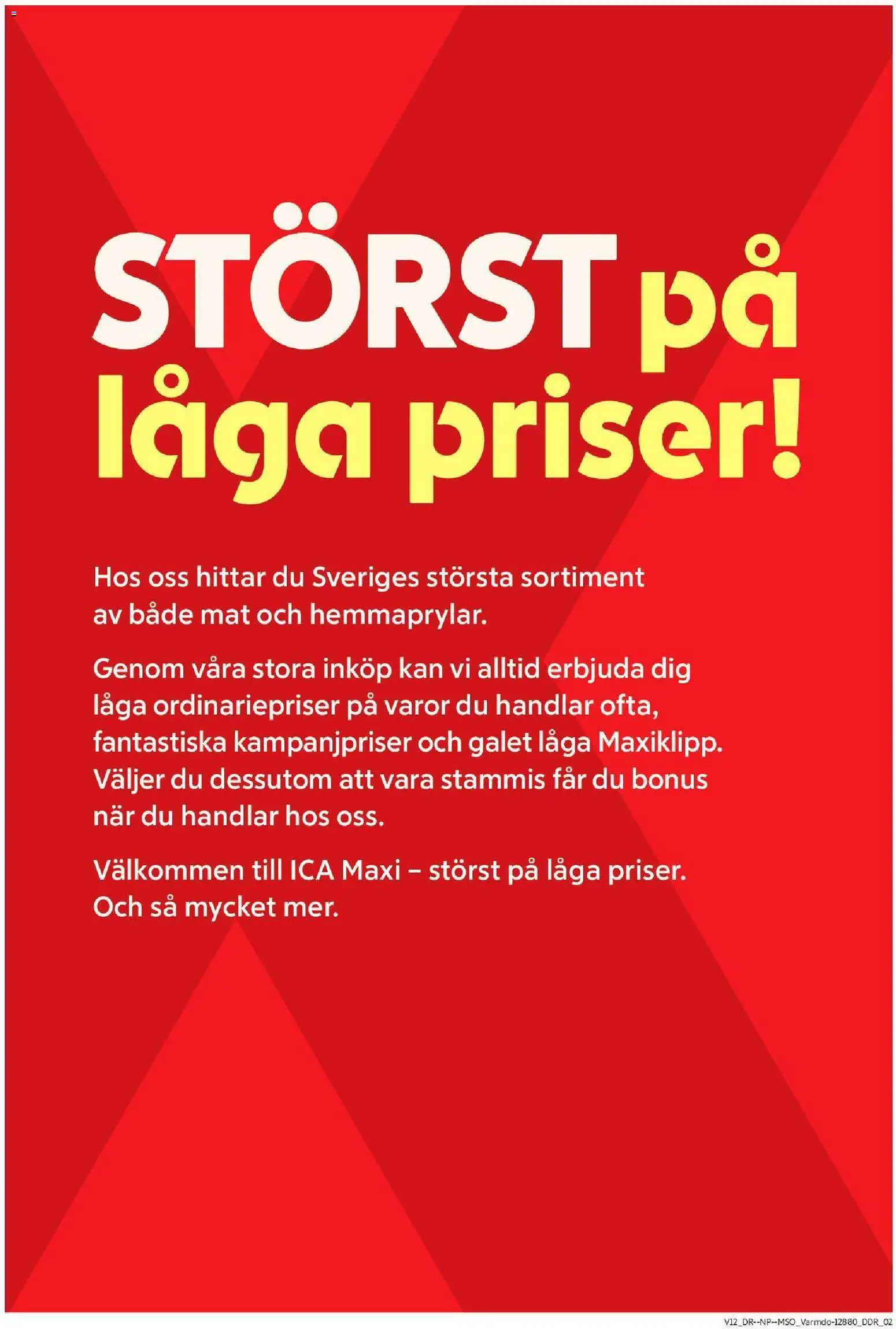 STÖRST på låga priser!

Hos oss hittar du Sveriges största sortiment av både mat och hemmaprylar.

Genom våra stora inköp kan vi alltid erbjuda dig låga ordinariepriser på varor du handlar ofta, fantastiska kampanjpriser och galet låga Maxiklipp. Väljer du dessutom att vara stammis får du bonus när du handlar hos oss.

Välkommen till ICA Maxi – störst på låga priser. Och så mycket mer.

V12_DR--NP--MSO_Varmdo-12880_DDR_02